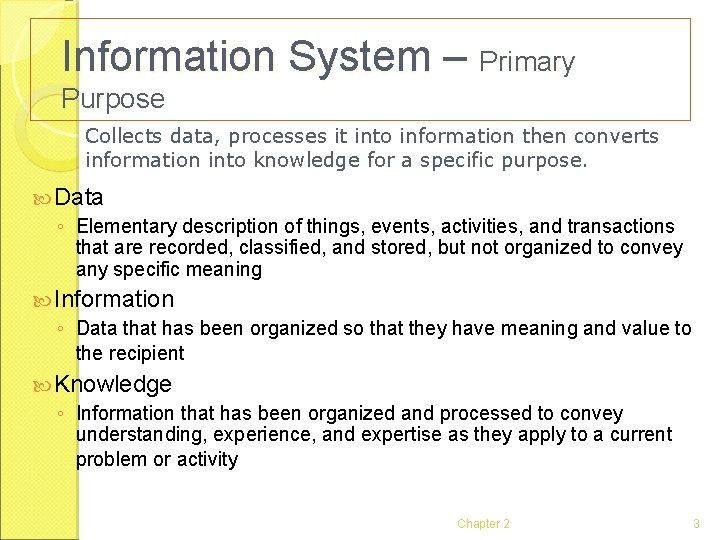 Information System – Primary Purpose

Collects data, processes it into information then converts information into knowledge for a specific purpose.

Data

◦ Elementary description of things, events, activities, and transactions that are recorded, classified, and stored, but not organized to convey any specific meaning

Information

◦ Data that has been organized so that they have meaning and value to the recipient

Knowledge

◦ Information that has been organized and processed to convey understanding, experience, and expertise as they apply to a current problem or activity

Chapter 2

3